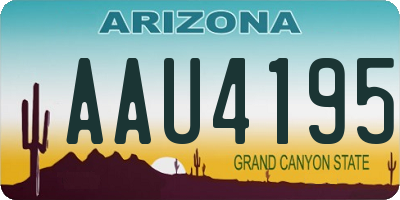 ARIZONA

AAU4195

GRAND CANYON STATE